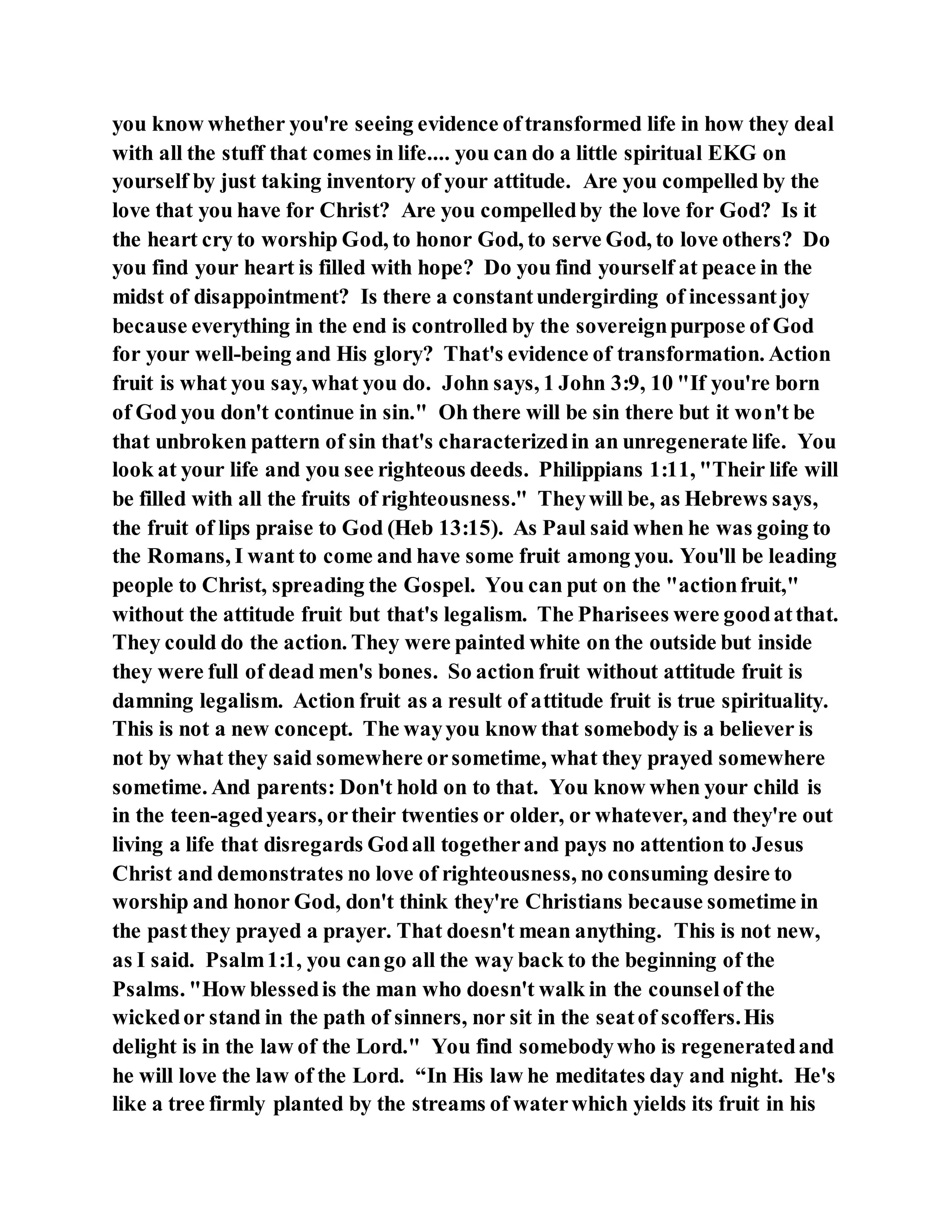 you know whether you're seeing evidence of transformed life in how they deal with all the stuff that comes in life.... you can do a little spiritual EKG on yourself by just taking inventory of your attitude. Are you compelled by the love that you have for Christ? Are you compelled by the love for God? Is it the heart cry to worship God, to honor God, to serve God, to love others? Do you find your heart is filled with hope? Do you find yourself at peace in the midst of disappointment? Is there a constant undergirding of incessant joy because everything in the end is controlled by the sovereign purpose of God for your well-being and His glory? That's evidence of transformation. Action fruit is what you say, what you do. John says, 1 John 3:9, 10 "If you're born of God you don't continue in sin." Oh there will be sin there but it won't be that unbroken pattern of sin that's characterized in an unregenerate life. You look at your life and you see righteous deeds. Philippians 1:11, "Their life will be filled with all the fruits of righteousness." They will be, as Hebrews says, the fruit of lips praise to God (Heb 13:15). As Paul said when he was going to the Romans, I want to come and have some fruit among you. You'll be leading people to Christ, spreading the Gospel. You can put on the "action fruit," without the attitude fruit but that's legalism. The Pharisees were good at that. They could do the action. They were painted white on the outside but inside they were full of dead men's bones. So action fruit without attitude fruit is damning legalism. Action fruit as a result of attitude fruit is true spirituality. This is not a new concept. The way you know that somebody is a believer is not by what they said somewhere or sometime, what they prayed somewhere sometime. And parents: Don't hold on to that. You know when your child is in the teen-aged years, or their twenties or older, or whatever, and they're out living a life that disregards God all together and pays no attention to Jesus Christ and demonstrates no love of righteousness, no consuming desire to worship and honor God, don't think they're Christians because sometime in the past they prayed a prayer. That doesn't mean anything. This is not new, as I said. Psalm 1:1, you can go all the way back to the beginning of the Psalms. "How blessed is the man who doesn't walk in the counsel of the wicked or stand in the path of sinners, nor sit in the seat of scoffers. His delight is in the law of the Lord." You find somebody who is regenerated and he will love the law of the Lord. “In His law he meditates day and night. He's like a tree firmly planted by the streams of water which yields its fruit in his